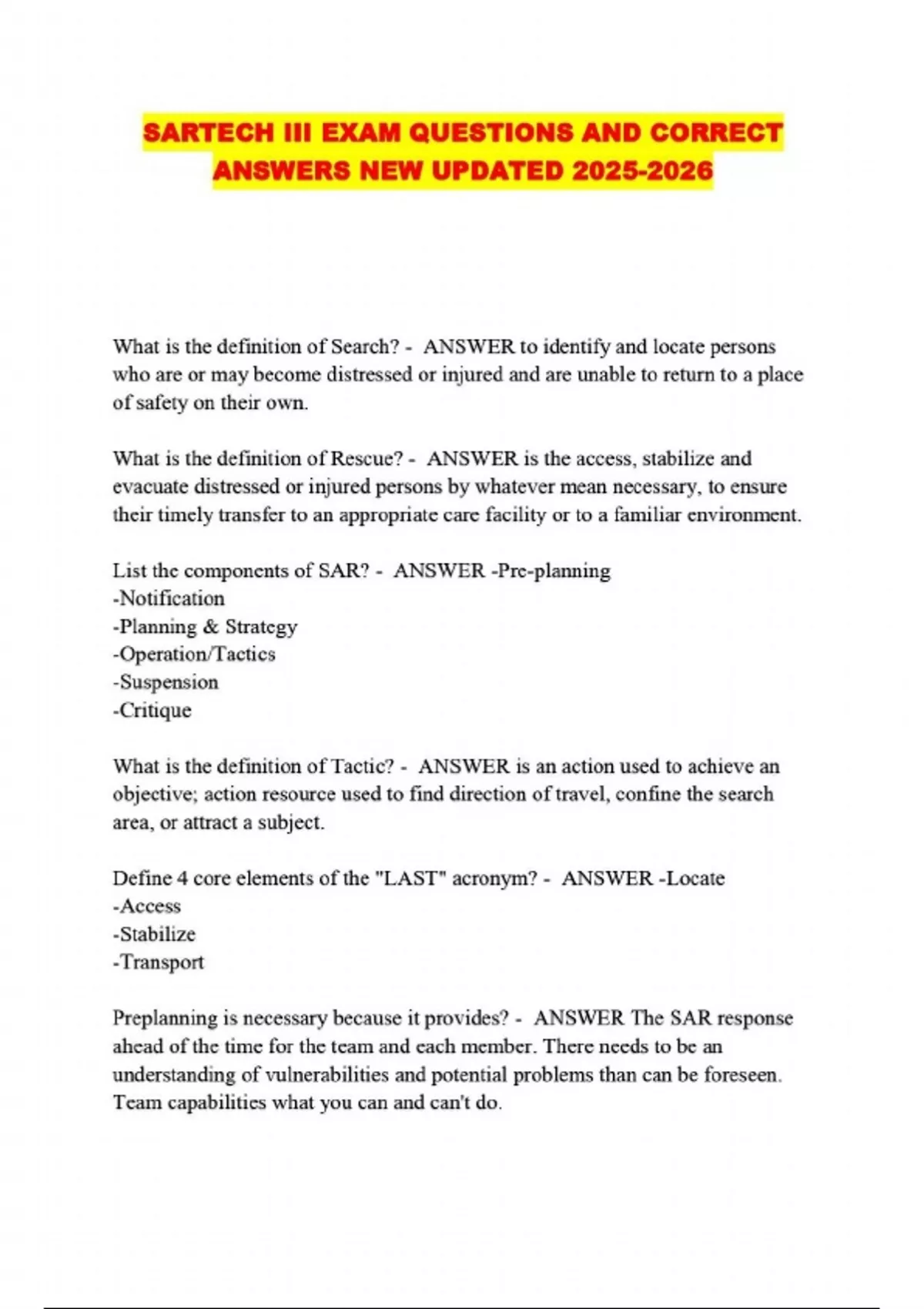 SARTECH III EXAM QUESTIONS AND CORRECT ANSWERS NEW UPDATED 2025-2026

What is the definition of Search? - ANSWER to identify and locate persons who are or may become distressed or injured and are unable to return to a place of safety on their own.

What is the definition of Rescue? - ANSWER is the access, stabilize and evacuate distressed or injured persons by whatever mean necessary, to ensure their timely transfer to an appropriate care facility or to a familiar environment.

List the components of SAR? - ANSWER -Pre-planning
-Notification
-Planning & Strategy
-Operation/Tactics
-Suspension
-Critique

What is the definition of Tactic? - ANSWER is an action used to achieve an objective; action resource used to find direction of travel, confine the search area, or attract a subject.

Define 4 core elements of the "LAST" acronym? - ANSWER -Locate
-Access
-Stabilize
-Transport

Preplanning is necessary because it provides? - ANSWER The SAR response ahead of the time for the team and each member. There needs to be an understanding of vulnerabilities and potential problems than can be foreseen. Team capabilities what you can and can't do.